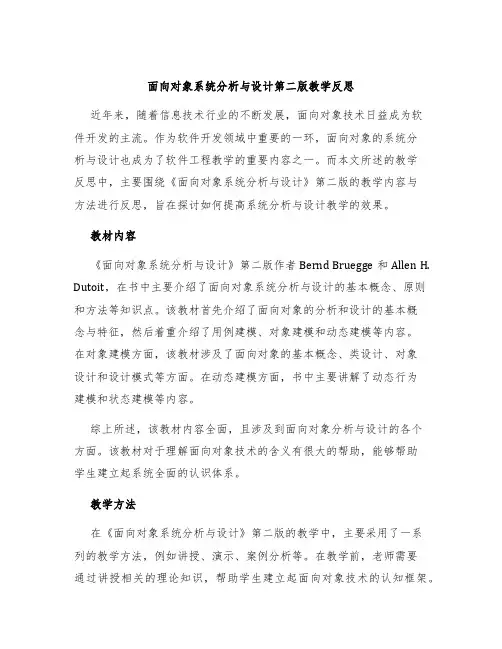 面向对象系统分析与设计第二版教学反思

近年来，随着信息技术行业的不断发展，面向对象技术日益成为软件开发的主流。作为软件开发领域中重要的一环，面向对象的系统分析与设计也成为了软件工程教学的重要内容之一。而本文所述的教学反思中，主要围绕《面向对象系统分析与设计》第二版的教学内容与方法进行反思，旨在探讨如何提高系统分析与设计教学的效果。

教材内容

《面向对象系统分析与设计》第二版作者 Bernd Bruegge 和 Allen H. Dutoit，在书中主要介绍了面向对象系统分析与设计的基本概念、原则和方法等知识点。该教材首先介绍了面向对象的分析和设计的基本概念与特征，然后着重介绍了用例建模、对象建模和动态建模等内容。在对象建模方面，该教材涉及了面向对象的基本概念、类设计、对象设计和设计模式等方面。在动态建模方面，书中主要讲解了动态行为建模和状态建模等内容。

综上所述，该教材内容全面，且涉及到面向对象分析与设计的各个方面。该教材对于理解面向对象技术的含义有很大的帮助，能够帮助学生建立起系统全面的认识体系。

教学方法

在《面向对象系统分析与设计》第二版的教学中，主要采用了一系列的教学方法，例如讲授、演示、案例分析等。在教学前，老师需要通过讲授相关的理论知识，帮助学生建立起面向对象技术的认知框架。